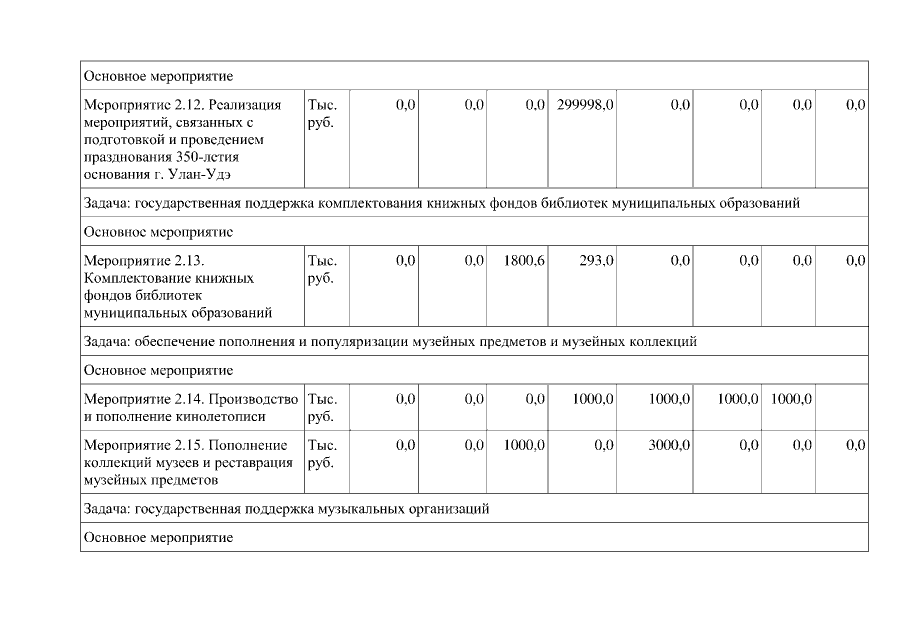 | Основное мероприятие | | | | | | | | | |
|---|---|---|---|---|---|---|---|---|---|
| Мероприятие 2.12. Реализация мероприятий, связанных с подготовкой и проведением празднования 350-летия основания г. Улан-Удэ | Тыс. руб. | 0,0 | 0,0 | 0,0 | 299998,0 | 0,0 | 0,0 | 0,0 | 0,0 |
| Задача: государственная поддержка комплектования книжных фондов библиотек муниципальных образований | | | | | | | | | |
| Основное мероприятие | | | | | | | | | |
| Мероприятие 2.13. Комплектование книжных фондов библиотек муниципальных образований | Тыс. руб. | 0,0 | 0,0 | 1800,6 | 293,0 | 0,0 | 0,0 | 0,0 | 0,0 |
| Задача: обеспечение пополнения и популяризации музейных предметов и музейных коллекций | | | | | | | | | |
| Основное мероприятие | | | | | | | | | |
| Мероприятие 2.14. Производство и пополнение кинолетописи | Тыс. руб. | 0,0 | 0,0 | 0,0 | 1000,0 | 1000,0 | 1000,0 | 1000,0 | |
| Мероприятие 2.15. Пополнение коллекций музеев и реставрация музейных предметов | Тыс. руб. | 0,0 | 0,0 | 1000,0 | 0,0 | 3000,0 | 0,0 | 0,0 | 0,0 |
| Задача: государственная поддержка музыкальных организаций | | | | | | | | | |
| Основное мероприятие | | | | | | | | | |